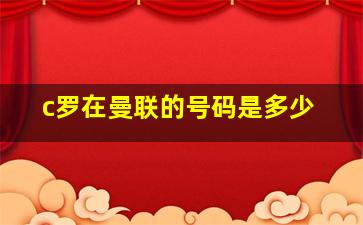 c罗在曼联的号码是多少